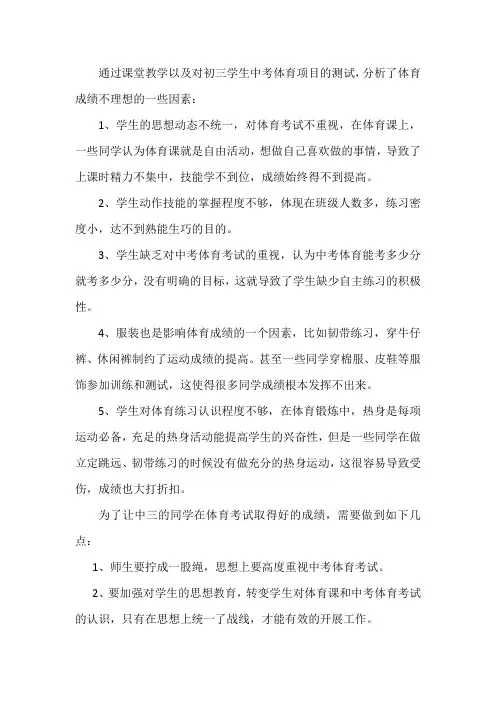 通过课堂教学以及对初三学生中考体育项目的测试，分析了体育成绩不理想的一些因素：

1、学生的思想动态不统一，对体育考试不重视，在体育课上，一些同学认为体育课就是自由活动，想做自己喜欢做的事情，导致了上课时精力不集中，技能学不到位，成绩始终得不到提高。

2、学生动作技能的掌握程度不够，体现在班级人数多，练习密度小，达不到熟能生巧的目的。

3、学生缺乏对中考体育考试的重视，认为中考体育能考多少分就考多少分，没有明确的目标，这就导致了学生缺少自主练习的积极性。

4、服装也是影响体育成绩的一个因素，比如韧带练习，穿牛仔裤、休闲裤制约了运动成绩的提高。甚至一些同学穿棉服、皮鞋等服饰参加训练和测试，这使得很多同学成绩根本发挥不出来。

5、学生对体育练习认识程度不够，在体育锻炼中，热身是每项运动必备，充足的热身活动能提高学生的兴奋性，但是一些同学在做立定跳远、韧带练习的时候没有做充分的热身运动，这很容易导致受伤，成绩也大打折扣。

为了让中三的同学在体育考试取得好的成绩，需要做到如下几点：

1、师生要拧成一股绳，思想上要高度重视中考体育考试。

2、要加强对学生的思想教育，转变学生对体育课和中考体育考试的认识，只有在思想上统一了战线，才能有效的开展工作。